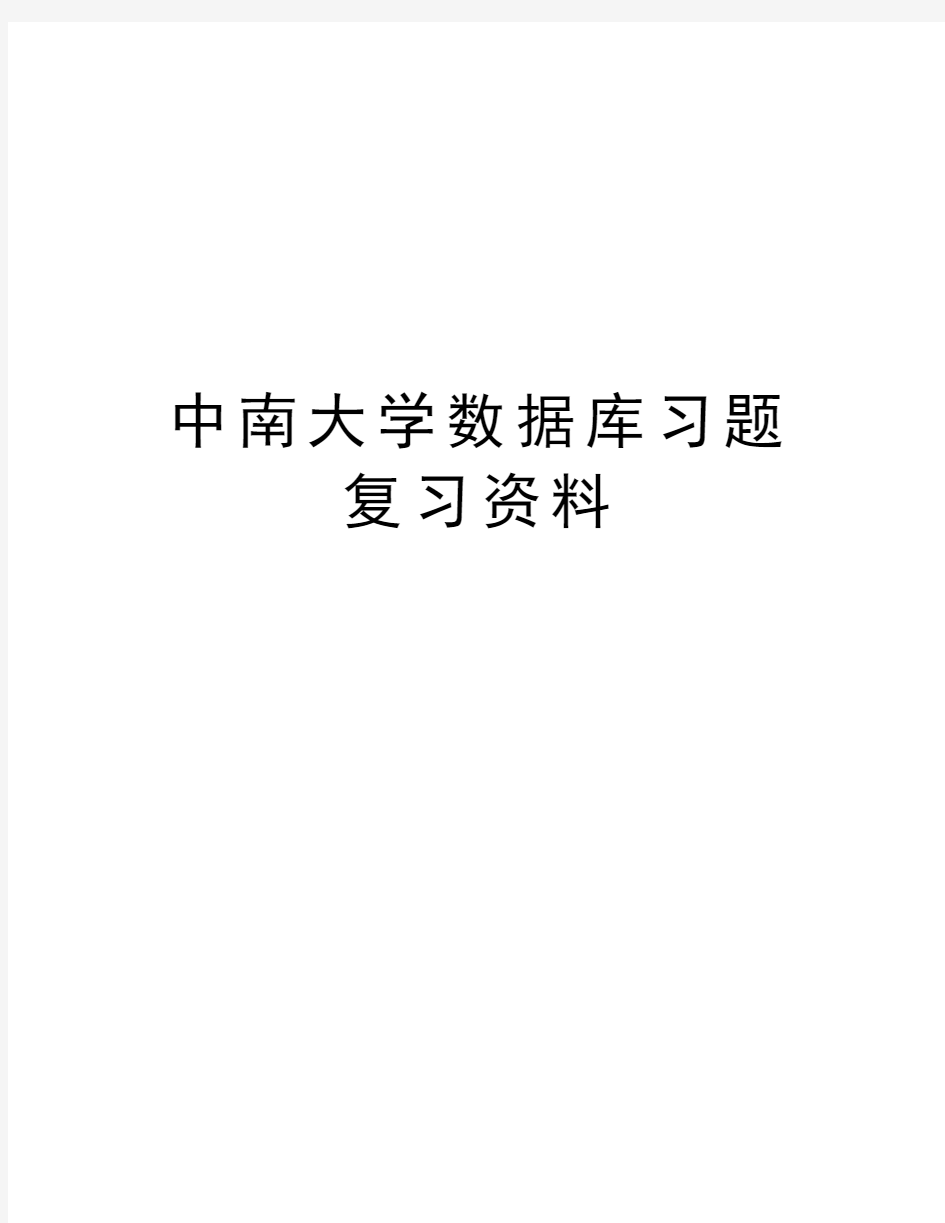 中南大学数据库习题复习资料